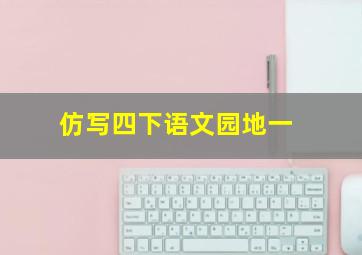 仿写四下语文园地一